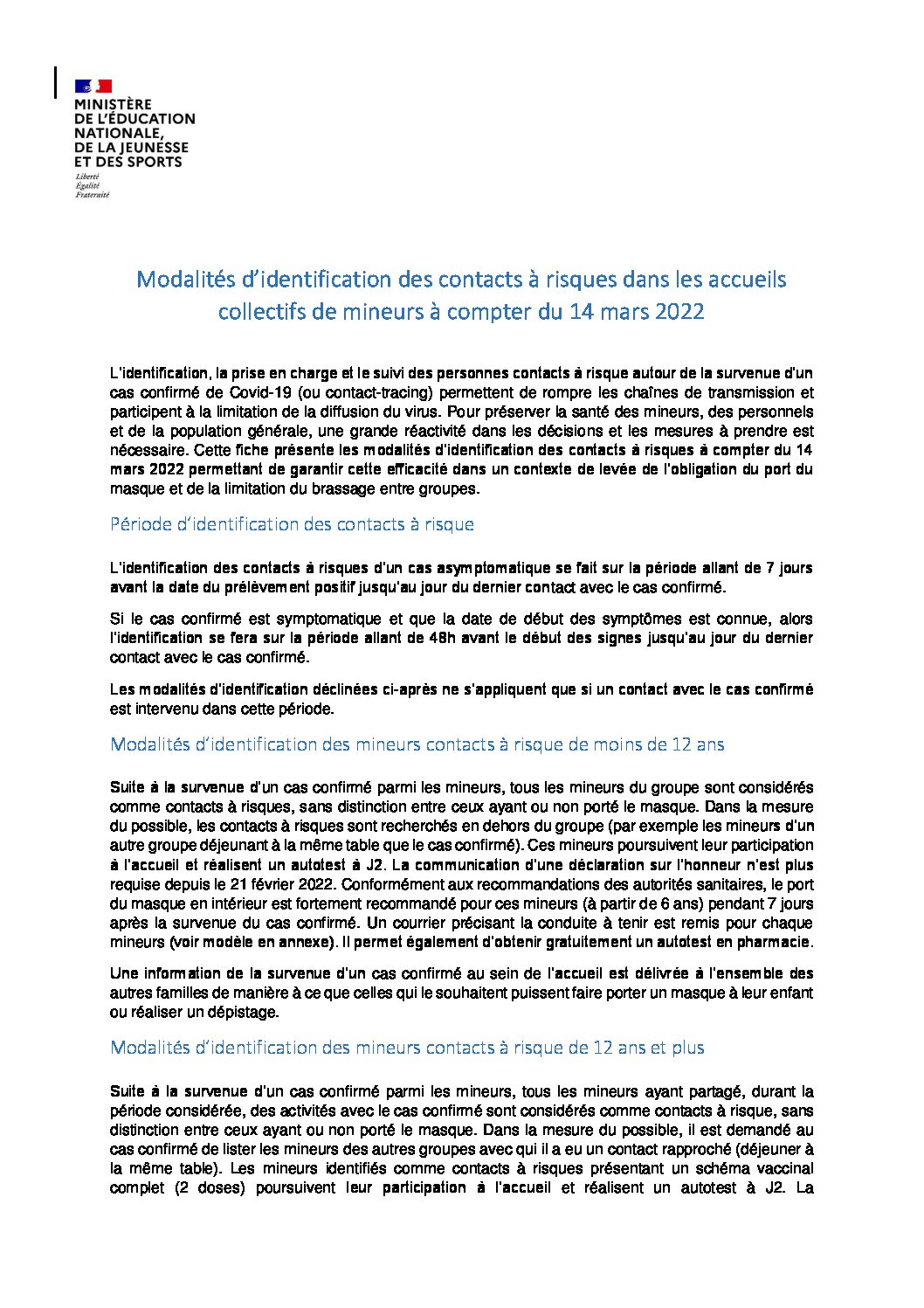 MINISTÈRE
DE L'ÉDUCATION
NATIONALE,
DE LA JEUNESSE
ET DES SPORTS
Liberté
Égalité
Fraternité

Modalités d'identification des contacts à risques dans les accueils collectifs de mineurs à compter du 14 mars 2022

L'identification, la prise en charge et le suivi des personnes contacts à risque autour de la survenue d'un cas confirmé de Covid-19 (ou contact-tracing) permettent de rompre les chaînes de transmission et participent à la limitation de la diffusion du virus. Pour préserver la santé des mineurs, des personnels et de la population générale, une grande réactivité dans les décisions et les mesures à prendre est nécessaire. Cette fiche présente les modalités d'identification des contacts à risques à compter du 14 mars 2022 permettant de garantir cette efficacité dans un contexte de levée de l'obligation du port du masque et de la limitation du brassage entre groupes.

Période d'identification des contacts à risque

L'identification des contacts à risques d'un cas asymptomatique se fait sur la période allant de 7 jours avant la date du prélèvement positif jusqu'au jour du dernier contact avec le cas confirmé.

Si le cas confirmé est symptomatique et que la date de début des symptômes est connue, alors l'identification se fera sur la période allant de 48h avant le début des signes jusqu'au jour du dernier contact avec le cas confirmé.

Les modalités d'identification déclinées ci-après ne s'appliquent que si un contact avec le cas confirmé est intervenu dans cette période.

Modalités d'identification des mineurs contacts à risque de moins de 12 ans

Suite à la survenue d'un cas confirmé parmi les mineurs, tous les mineurs du groupe sont considérés comme contacts à risques, sans distinction entre ceux ayant ou non porté le masque. Dans la mesure du possible, les contacts à risques sont recherchés en dehors du groupe (par exemple les mineurs d'un autre groupe déjeunant à la même table que le cas confirmé). Ces mineurs poursuivent leur participation à l'accueil et réalisent un autotest à J2. La communication d'une déclaration sur l'honneur n'est plus requise depuis le 21 février 2022. Conformément aux recommandations des autorités sanitaires, le port du masque en intérieur est fortement recommandé pour ces mineurs (à partir de 6 ans) pendant 7 jours après la survenue du cas confirmé. Un courrier précisant la conduite à tenir est remis pour chaque mineurs (voir modèle en annexe). Il permet également d'obtenir gratuitement un autotest en pharmacie.

Une information de la survenue d'un cas confirmé au sein de l'accueil est délivrée à l'ensemble des autres familles de manière à ce que celles qui le souhaitent puissent faire porter un masque à leur enfant ou réaliser un dépistage.

Modalités d'identification des mineurs contacts à risque de 12 ans et plus

Suite à la survenue d'un cas confirmé parmi les mineurs, tous les mineurs ayant partagé, durant la période considérée, des activités avec le cas confirmé sont considérés comme contacts à risque, sans distinction entre ceux ayant ou non porté le masque. Dans la mesure du possible, il est demandé au cas confirmé de lister les mineurs des autres groupes avec qui il a eu un contact rapproché (déjeuner à la même table). Les mineurs identifiés comme contacts à risques présentant un schéma vaccinal complet (2 doses) poursuivent leur participation à l'accueil et réalisent un autotest à J2. La